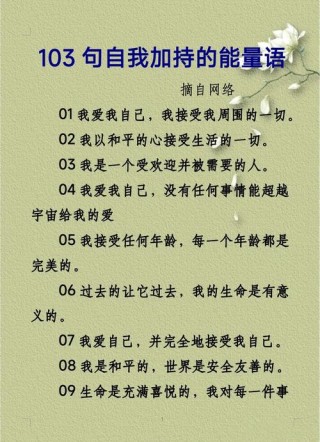 103 句自我加持的能量语

摘自网络

01 我爱我自己，我接受我周围的一切。

02 我以和平的心接受生活的一切。

03 我是一个受欢迎并被需要的人。

04 我爱我自己，没有任何事情能超越宇宙给我的爱

05 我接受任何年龄，每一个年龄都是完美的。

06 过去的让它过去，我的生命是有意义的。

07 我爱自己，并完全地接受我自己。

08 我是和平的，世界是安全友善的。

09 生命是充满喜悦的，我对每一件事